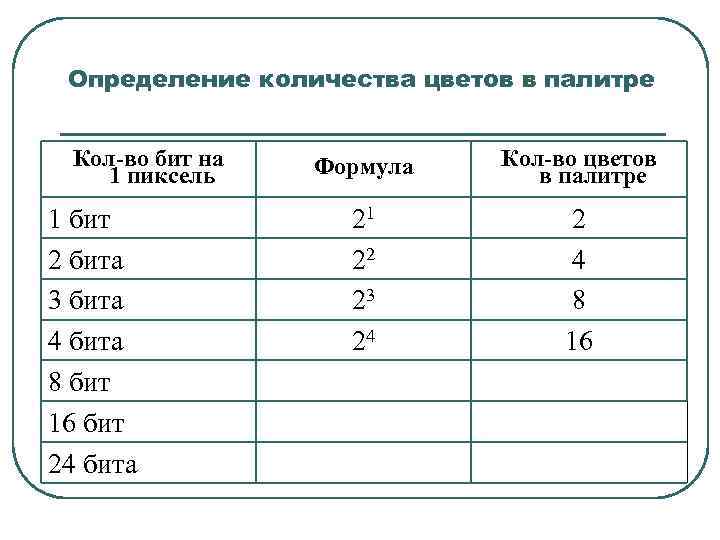 Определение количества цветов в палитре

| Кол-во бит на 1 пиксель | Формула | Кол-во цветов в палитре |
|---|---|---|
| 1 бит | $2^1$ | 2 |
| 2 бита | $2^2$ | 4 |
| 3 бита | $2^3$ | 8 |
| 4 бита | $2^4$ | 16 |
| 8 бит | | |
| 16 бит | | |
| 24 бита | | |